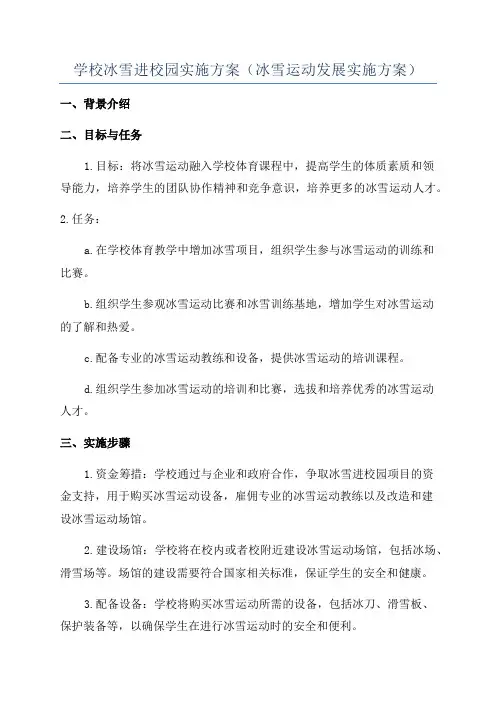 学校冰雪进校园实施方案（冰雪运动发展实施方案）

一、背景介绍

二、目标与任务

1.目标：将冰雪运动融入学校体育课程中，提高学生的体质素质和领导能力，培养学生的团队协作精神和竞争意识，培养更多的冰雪运动人才。

2.任务：

a.在学校体育教学中增加冰雪项目，组织学生参与冰雪运动的训练和比赛。

b.组织学生参观冰雪运动比赛和冰雪训练基地，增加学生对冰雪运动的了解和热爱。

c.配备专业的冰雪运动教练和设备，提供冰雪运动的培训课程。

d.组织学生参加冰雪运动的培训和比赛，选拔和培养优秀的冰雪运动人才。

三、实施步骤

1.资金筹措：学校通过与企业和政府合作，争取冰雪进校园项目的资金支持，用于购买冰雪运动设备，雇佣专业的冰雪运动教练以及改造和建设冰雪运动场馆。

2.建设场馆：学校将在校内或者校附近建设冰雪运动场馆，包括冰场、滑雪场等。场馆的建设需要符合国家相关标准，保证学生的安全和健康。

3.配备设备：学校将购买冰雪运动所需的设备，包括冰刀、滑雪板、保护装备等，以确保学生在进行冰雪运动时的安全和便利。